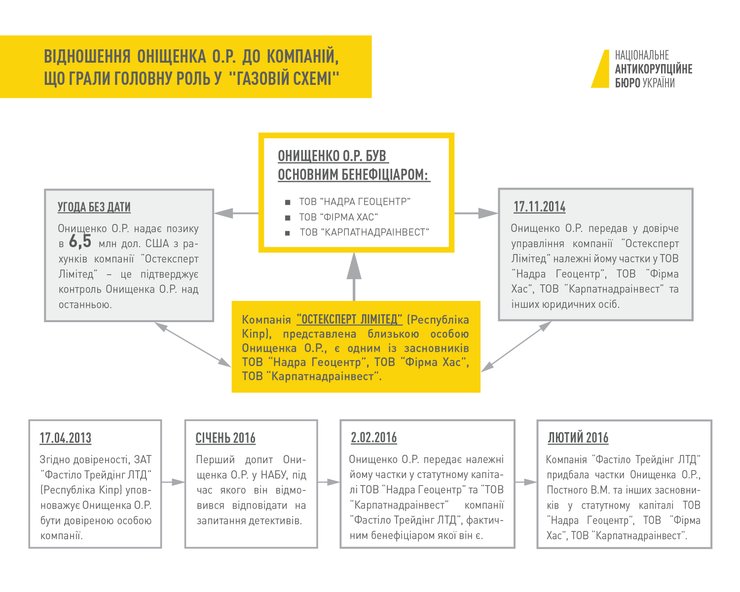 ВІДНОШЕННЯ ОНІЩЕНКА О.Р. ДО КОМПАНІЙ, ЩО ГРАЛИ ГОЛОВНУ РОЛЬ У "ГАЗОВІЙ СХЕМІ"

НАЦІОНАЛЬНЕ АНТИКОРУПЦІЙНЕ БЮРО УКРАЇНИ

ОНИЩЕНКО О.Р. БУВ ОСНОВНИМ БЕНЕФІЦІАРОМ:

ТОВ "НАДРА ГЕОЦЕНТР"
ТОВ "ФІРМА ХАС"
ТОВ "КАРПАТНАДРАІНВЕСТ"

УГОДА БЕЗ ДАТИ

Онищенко О.Р. надає позику в 6,5 млн дол. США з рахунків компанії "Остексперт Лімітед" – це підтверджує контроль Онищенка О.Р. над останньою.

17.11.2014

Онищенко О.Р. передав у довірче управління компанії "Остексперт Лімітед" належні йому частки у ТОВ "Надра Геоцентр", ТОВ "Фірма Хас", ТОВ "Карпатнадраінвест" та інших юридичних осіб.

Компанія "ОСТЕКСПЕРТ ЛІМІТЕД" (Республіка Кіпр), представлена близькою особою Онищенка О.Р., є одним із засновників ТОВ "Надра Геоцентр", ТОВ "Фірма Хас", ТОВ "Карпатнадраінвест".

17.04.2013

Згідно довіреності, ЗАТ "Фастіло Трейдінг ЛТД" (Республіка Кіпр) уповноважує Онищенка О.Р. бути довіреною особою компанії.

СІЧЕНЬ 2016

Перший допит Онищенка О.Р. у НАБУ, під час якого він відмовився відповідати на запитання детективів.

2.02.2016

Онищенко О.Р. передає належні йому частки у статутному капіталі ТОВ "Надра Геоцентр" та "ТОВ "Карпатнадраінвест" компанії "Фастіло Трейдінг ЛТД", фактичним бенефіціаром якої він є.

ЛЮТИЙ 2016

Компанія "Фастіло Трейдінг ЛТД" придбала частки Онищенка О.Р., Постного В.М. та інших засновників у статутному капіталі ТОВ "Надра Геоцентр", ТОВ "Фірма Хас", ТОВ "Карпатнадраінвест".